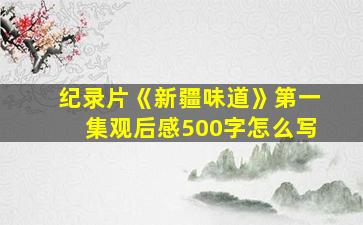 纪录片《新疆味道》第一集观后感500字怎么写